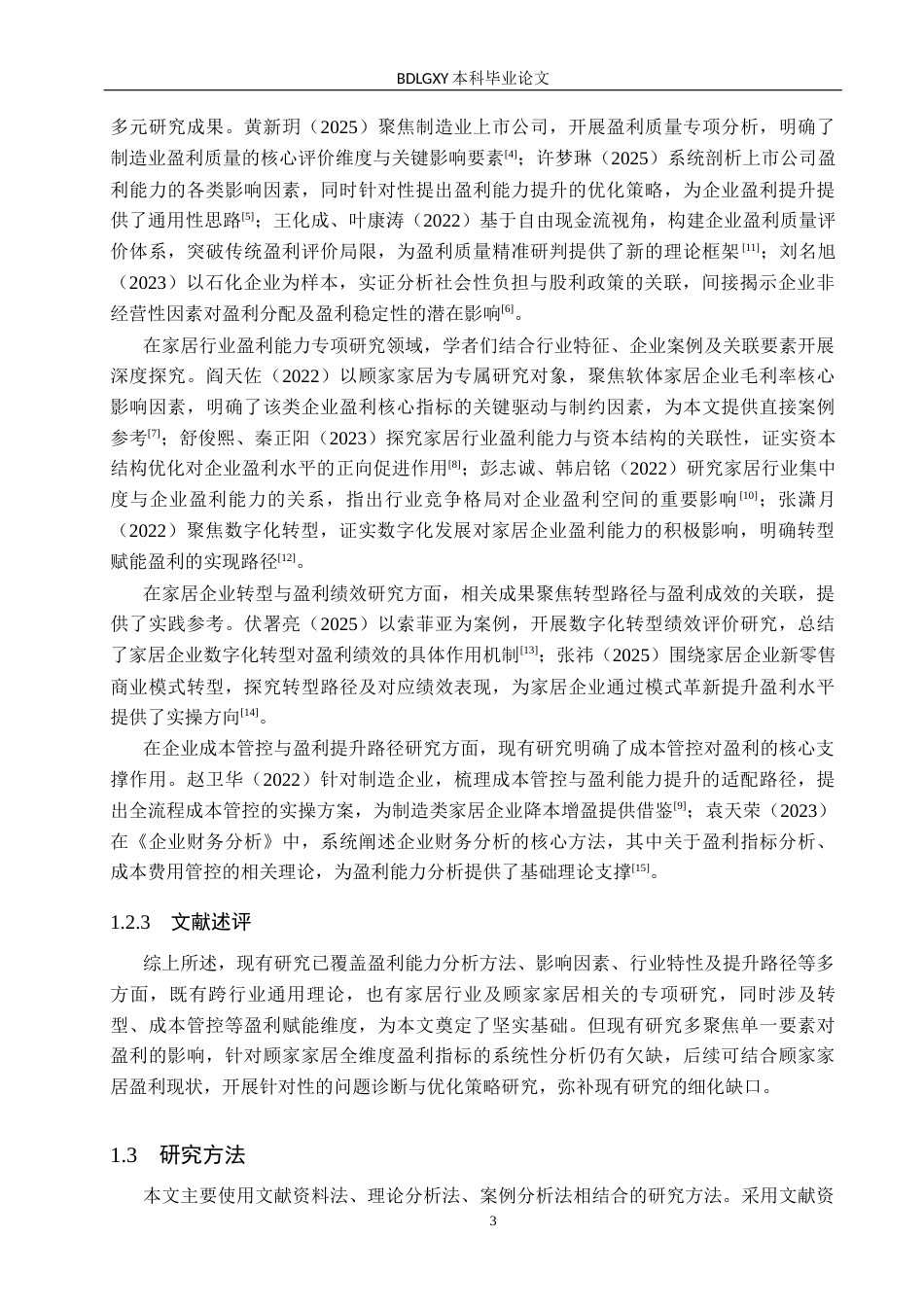 BDLGXY 本科毕业论文

多元研究成果。黄新玥（2025）聚焦制造业上市公司，开展盈利质量专项分析，明确了制造业盈利质量的核心评价维度与关键影响要素$^{[4]}$；许梦琳（2025）系统剖析上市公司盈利能力的各类影响因素，同时针对性提出盈利能力提升的优化策略，为企业盈利提升提供了通用性思路$^{[5]}$；王化成、叶康涛（2022）基于自由现金流视角，构建企业盈利质量评价体系，突破传统盈利评价局限，为盈利质量精准研判提供了新的理论框架$^{[11]}$；刘名旭（2023）以石化企业为样本，实证分析社会性负担与股利政策的关联，间接揭示企业非经营性因素对盈利分配及盈利稳定性的潜在影响$^{[6]}$。

在家居行业盈利能力专项研究领域，学者们结合行业特征、企业案例及关联要素开展深度探究。阎天佐（2022）以顾家家居为专属研究对象，聚焦软体家居企业毛利率核心影响因素，明确了该类企业盈利核心指标的关键驱动与制约因素，为本文提供直接案例参考$^{[7]}$；舒俊熙、秦正阳（2023）探究家居行业盈利能力与资本结构的关联性，证实资本结构优化对企业盈利水平的正向促进作用$^{[8]}$；彭志诚、韩启铭（2022）研究家居行业集中度与企业盈利能力的关系，指出行业竞争格局对企业盈利空间的重要影响$^{[10]}$；张潇月（2022）聚焦数字化转型，证实数字化发展对家居企业盈利能力的积极影响，明确转型赋能盈利的实现路径$^{[12]}$。

在家居企业转型与盈利绩效研究方面，相关成果聚焦转型路径与盈利成效的关联，提供了实践参考。伏署亮（2025）以索菲亚为案例，开展数字化转型绩效评价研究，总结了家居企业数字化转型对盈利绩效的具体作用机制$^{[13]}$；张祎（2025）围绕家居企业新零售商业模式转型，探究转型路径及对应绩效表现，为家居企业通过模式革新提升盈利水平提供了实操方向$^{[14]}$。

在企业成本管控与盈利提升路径研究方面，现有研究明确了成本管控对盈利的核心支撑作用。赵卫华（2022）针对制造企业，梳理成本管控与盈利能力提升的适配路径，提出全流程成本管控的实操方案，为制造类家居企业降本增盈提供借鉴$^{[9]}$；袁天荣（2023）在《企业财务分析》中，系统阐述企业财务分析的核心方法，其中关于盈利指标分析、成本费用管控的相关理论，为盈利能力分析提供了基础理论支撑$^{[15]}$。

1.2.3　文献述评

综上所述，现有研究已覆盖盈利能力分析方法、影响因素、行业特性及提升路径等多方面，既有跨行业通用理论，也有家居行业及顾家家居相关的专项研究，同时涉及转型、成本管控等盈利赋能维度，为本文奠定了坚实基础。但现有研究多聚焦单一要素对盈利的影响，针对顾家家居全维度盈利指标的系统性分析仍有欠缺，后续可结合顾家家居盈利现状，开展针对性的问题诊断与优化策略研究，弥补现有研究的细化缺口。

1.3　研究方法

本文主要使用文献资料法、理论分析法、案例分析法相结合的研究方法。采用文献资

3